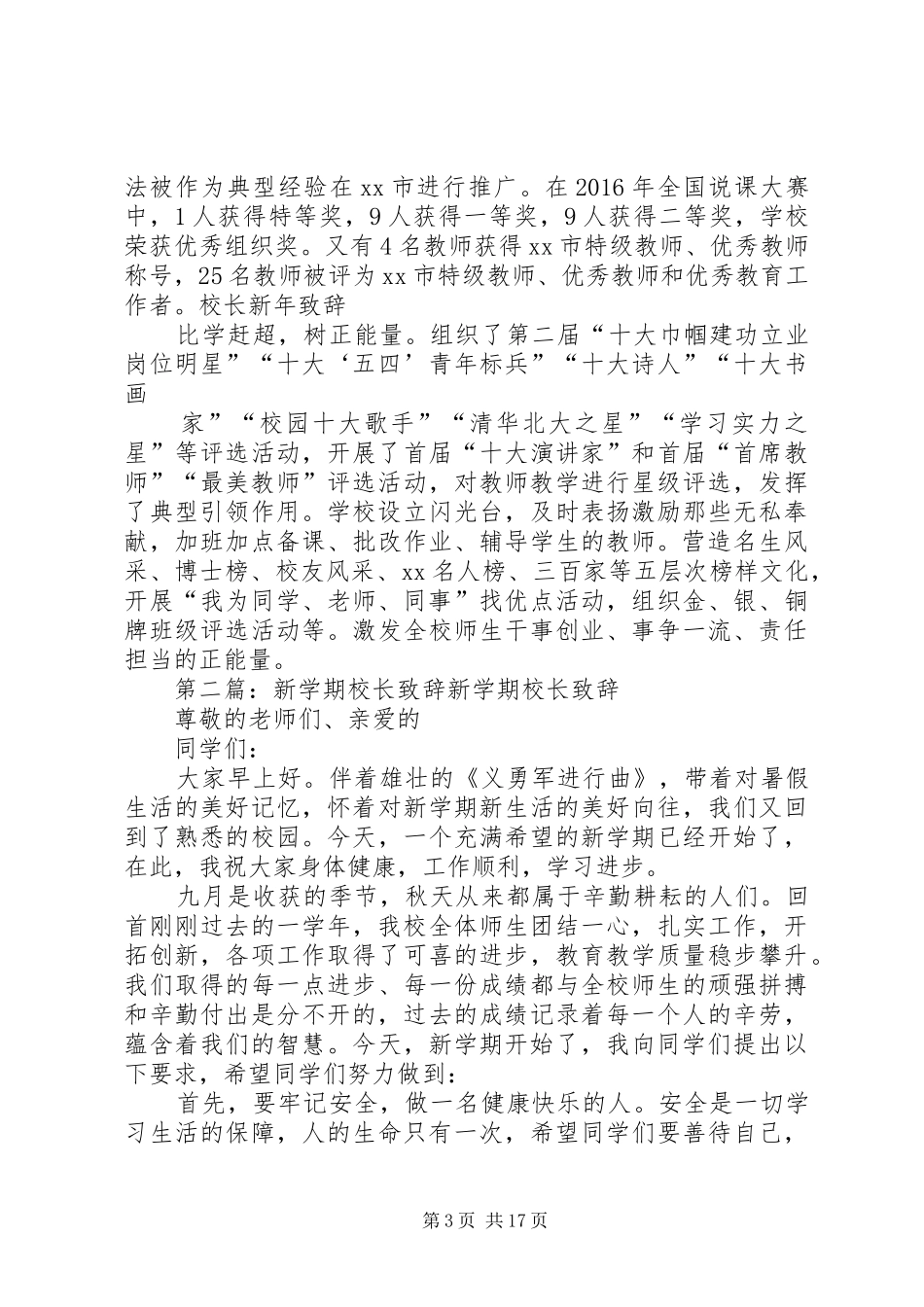 法被作为典型经验在 xx 市进行推广。在 2016 年全国说课大赛中，1 人获得特等奖，9 人获得一等奖，9 人获得二等奖，学校荣获优秀组织奖。又有 4 名教师获得 xx 市特级教师、优秀教师称号，25 名教师被评为 xx 市特级教师、优秀教师和优秀教育工作者。校长新年致辞

比学赶超，树正能量。组织了第二届“十大巾帼建功立业岗位明星”“十大‘五四’青年标兵”“十大诗人”“十大书画

家”“校园十大歌手”“清华北大之星”“学习实力之星”等评选活动，开展了首届“十大演讲家”和首届“首席教师”“最美教师”评选活动，对教师教学进行星级评选，发挥了典型引领作用。学校设立闪光台，及时表扬激励那些无私奉献，加班加点备课、批改作业、辅导学生的教师。营造名生风采、博士榜、校友风采、xx 名人榜、三百家等五层次榜样文化，开展“我为同学、老师、同事”找优点活动，组织金、银、铜牌班级评选活动等。激发全校师生干事创业、事争一流、责任担当的正能量。

第二篇：新学期校长致辞新学期校长致辞

尊敬的老师们、亲爱的

同学们：

大家早上好。伴着雄壮的《义勇军进行曲》，带着对暑假生活的美好记忆，怀着对新学期新生活的美好向往，我们又回到了熟悉的校园。今天，一个充满希望的新学期已经开始了，在此，我祝大家身体健康，工作顺利，学习进步。

九月是收获的季节，秋天从来都属于辛勤耕耘的人们。回首刚刚过去的一学年，我校全体师生团结一心，扎实工作，开拓创新，各项工作取得了可喜的进步，教育教学质量稳步攀升。我们取得的每一点进步、每一份成绩都与全校师生的顽强拼搏和辛勤付出是分不开的，过去的成绩记录着每一个人的辛劳，蕴含着我们的智慧。今天，新学期开始了，我向同学们提出以下要求，希望同学们努力做到：

首先，要牢记安全，做一名健康快乐的人。安全是一切学习生活的保障，人的生命只有一次，希望同学们要善待自己，

第 3 页 共 17 页